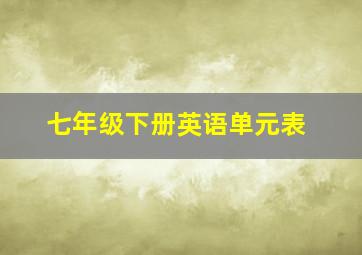 七年级下册英语单元表